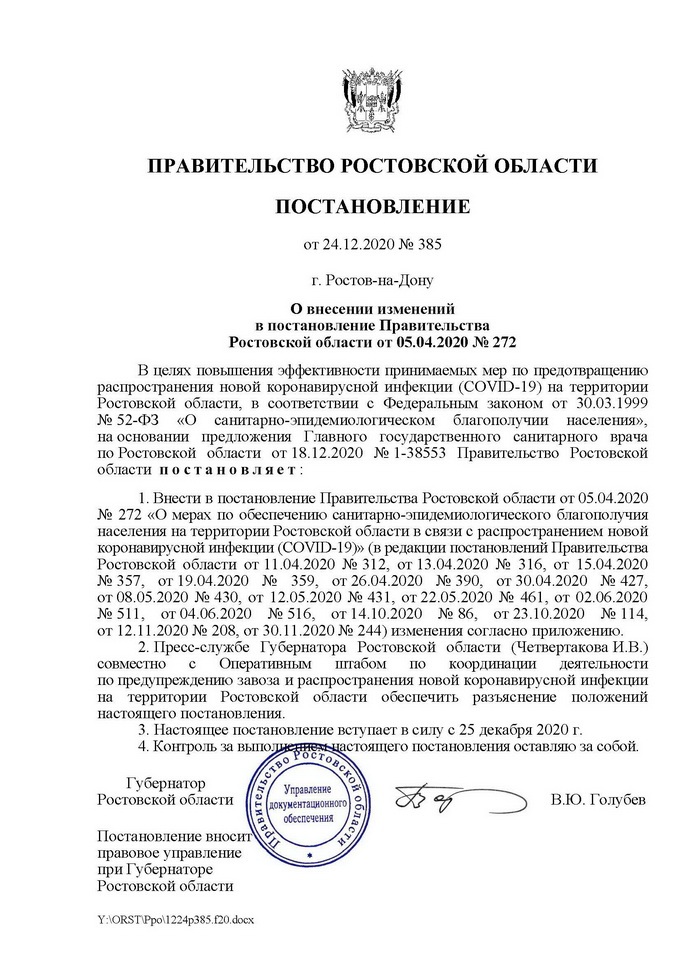 ПРАВИТЕЛЬСТВО РОСТОВСКОЙ ОБЛАСТИ

ПОСТАНОВЛЕНИЕ

от 24.12.2020 № 385

г. Ростов-на-Дону

О внесении изменений
в постановление Правительства
Ростовской области от 05.04.2020 № 272

В целях повышения эффективности принимаемых мер по предотвращению распространения новой коронавирусной инфекции (COVID-19) на территории Ростовской области, в соответствии с Федеральным законом от 30.03.1999 № 52-ФЗ «О санитарно-эпидемиологическом благополучии населения», на основании предложения Главного государственного санитарного врача по Ростовской области от 18.12.2020 № 1-38553 Правительство Ростовской области постановляет:

1. Внести в постановление Правительства Ростовской области от 05.04.2020 № 272 «О мерах по обеспечению санитарно-эпидемиологического благополучия населения на территории Ростовской области в связи с распространением новой коронавирусной инфекции (COVID-19)» (в редакции постановлений Правительства Ростовской области от 11.04.2020 № 312, от 13.04.2020 № 316, от 15.04.2020 № 357, от 19.04.2020 № 359, от 26.04.2020 № 390, от 30.04.2020 № 427, от 08.05.2020 № 430, от 12.05.2020 № 431, от 22.05.2020 № 461, от 02.06.2020 № 511, от 04.06.2020 № 516, от 14.10.2020 № 86, от 23.10.2020 № 114, от 12.11.2020 № 208, от 30.11.2020 № 244) изменения согласно приложению.

2. Пресс-службе Губернатора Ростовской области (Четвертакова И.В.) совместно с Оперативным штабом по координации деятельности по предупреждению завоза и распространения новой коронавирусной инфекции на территории Ростовской области обеспечить разъяснение положений настоящего постановления.

3. Настоящее постановление вступает в силу с 25 декабря 2020 г.

4. Контроль за выполнением настоящего постановления оставляю за собой.

Губернатор
Ростовской области

Правительство Ростовской области
Управление
документационного
обеспечения

В.Ю. Голубев

Постановление вносит
правовое управление
при Губернаторе
Ростовской области

Y:\ORST\Ppo\1224p385.f20.docx